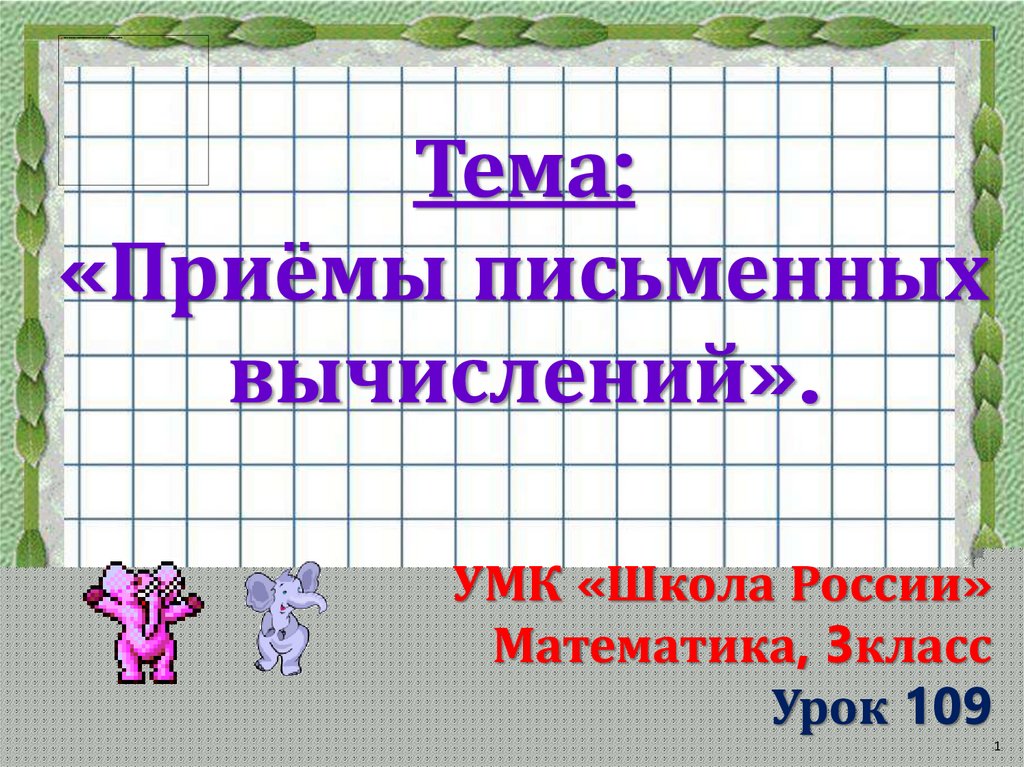 Тема:
«Приёмы письменных вычислений».

УМК «Школа России»
Математика, 3класс
Урок 109

1